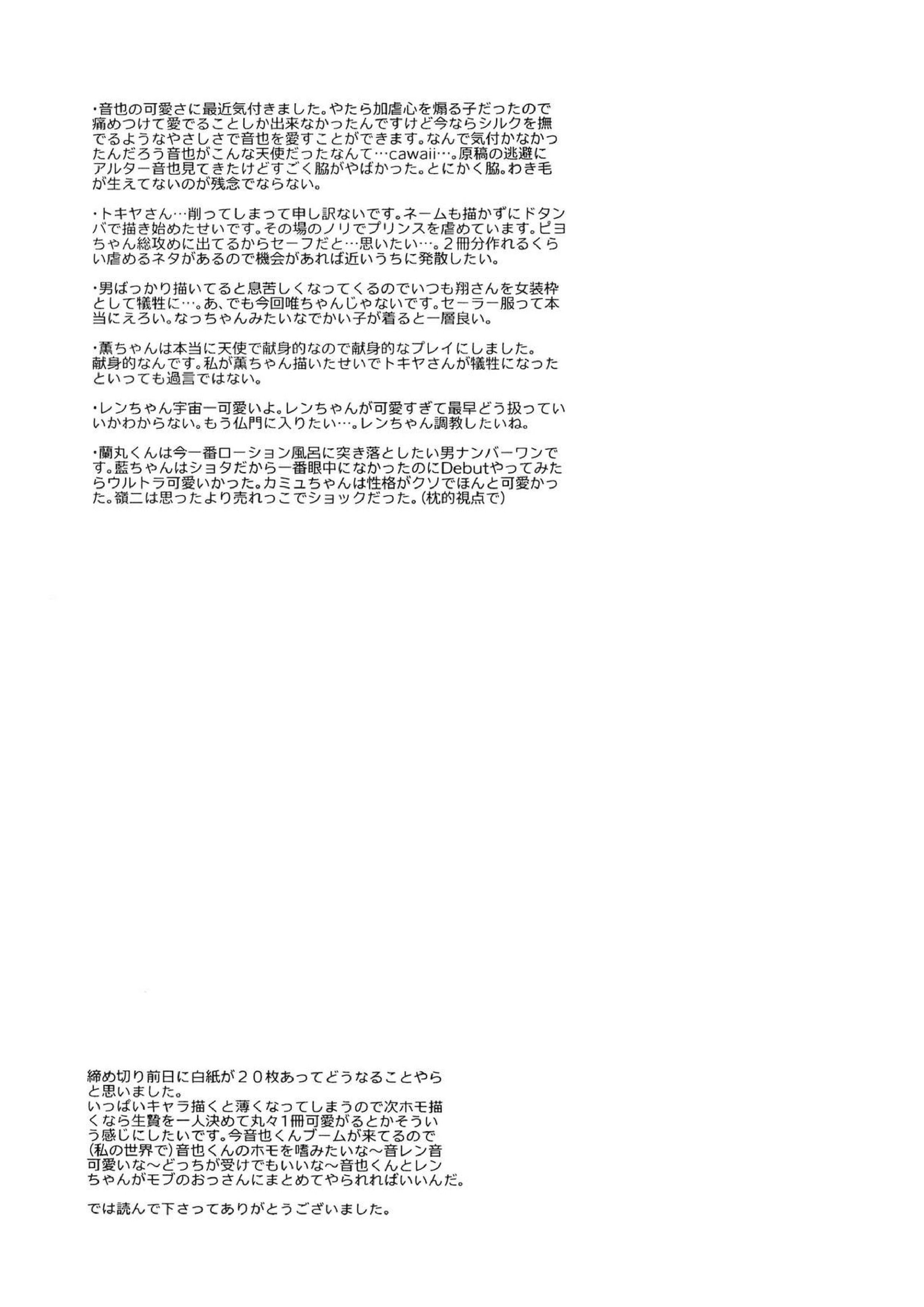 ・音也の可愛さに最近気付きました。やたら加虐心を煽る子だったので痛めつけて愛でることしか出来なかったんですけど今ならシルクを撫でるようなやさしさで音也を愛すことができます。なんで気付かなかったんだろう音也がこんな天使だったなんて…cawaii…。原稿の逃避にアルター音也見てきたけどすごく脇がやばかった。とにかく脇。わき毛が生えてないのが残念でならない。

・トキヤさん…削ってしまって申し訳ないです。ネームも描かずにドタンバで描き始めたせいです。その場のノリでプリンスを虐めています。ピヨちゃん総攻めに出てるからセーフだと…思いたい…。２冊分作れるくらい虐めるネタがあるので機会があれば近いうちに発散したい。

・男ばっかり描いてると息苦しくなってくるのでいつも翔さんを女装枠として犠牲に…。あ、でも今回唯ちゃんじゃないです。セーラー服って本当にえろい。なっちゃんみたいなでかい子が着ると一層良い。

・薫ちゃんは本当に天使で献身的なので献身的なプレイにしました。献身的なんです。私が薫ちゃん描いたせいでトキヤさんが犠牲になったといっても過言ではない。

・レンちゃん宇宙一可愛いよ。レンちゃんが可愛すぎて最早どう扱っていいかわからない。もう仏門に入りたい…。レンちゃん調教したいね。

・蘭丸くんは今一番ローション風呂に突き落としたい男ナンバーワンです。藍ちゃんはショタだから一番眼中になかったのにDebutやってみたらウルトラ可愛いかった。カミュちゃんは性格がクソでほんと可愛かった。嶺二は思ったより売れっこでショックだった。(枕的視点で)

締め切り前日に白紙が２０枚あってどうなることやらと思いました。
いっぱいキャラ描くと薄くなってしまうので次ホモ描くなら生贄を一人決めて丸々1冊可愛がるとかそういう感じにしたいです。今音也くんブームが来てるので(私の世界で)音也くんのホモを嗜みたいな～音レン音可愛いな～どっちが受けでもいいな～音也くんとレンちゃんがモブのおっさんにまとめてやられればいいんだ。

では読んで下さってありがとうございました。